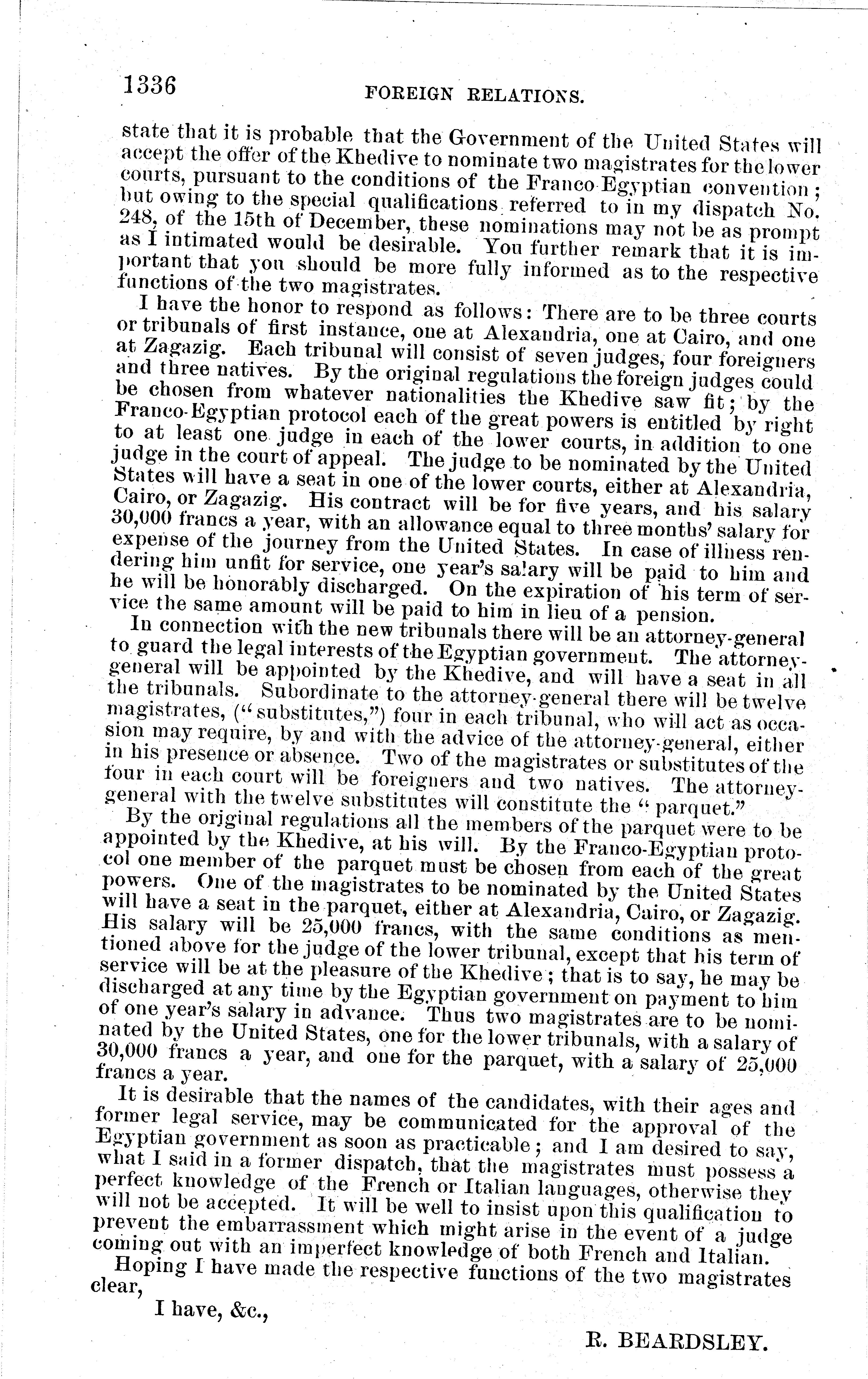 1336 FOREIGN RELATIONS.

state that it is probable that the Government of the United States will accept the offer of the Khedive to nominate two magistrates for the lower courts, pursuant to the conditions of the Franco Egyptian convention; but owing to the special qualifications referred to in my dispatch No. 248, of the 15th of December, these nominations may not be as prompt as I intimated would be desirable. You further remark that it is important that you should be more fully informed as to the respective functions of the two magistrates.

I have the honor to respond as follows: There are to be three courts or tribunals of first instance, one at Alexandria, one at Cairo, and one at Zagazig. Each tribunal will consist of seven judges, four foreigners and three natives. By the original regulations the foreign judges could be chosen from whatever nationalities the Khedive saw fit; by the Franco-Egyptian protocol each of the great powers is entitled by right to at least one judge in each of the lower courts, in addition to one judge in the court of appeal. The judge to be nominated by the United States will have a seat in one of the lower courts, either at Alexandria, Cairo, or Zagazig. His contract will be for five years, and his salary 30,000 francs a year, with an allowance equal to three months' salary for expense of the journey from the United States. In case of illness rendering him unfit for service, one year's salary will be paid to him and he will be honorably discharged. On the expiration of his term of service the same amount will be paid to him in lieu of a pension.

In connection with the new tribunals there will be an attorney-general to guard the legal interests of the Egyptian government. The attorney-general will be appointed by the Khedive, and will have a seat in all the tribunals. Subordinate to the attorney-general there will be twelve magistrates, ("substitutes,") four in each tribunal, who will act as occasion may require, by and with the advice of the attorney-general, either in his presence or absence. Two of the magistrates or substitutes of the four in each court will be foreigners and two natives. The attorney-general with the twelve substitutes will constitute the "parquet."

By the original regulations all the members of the parquet were to be appointed by the Khedive, at his will. By the Franco-Egyptian protocol one member of the parquet must be chosen from each of the great powers. One of the magistrates to be nominated by the United States will have a seat in the parquet, either at Alexandria, Cairo, or Zagazig. His salary will be 25,000 francs, with the same conditions as mentioned above for the judge of the lower tribunal, except that his term of service will be at the pleasure of the Khedive; that is to say, he may be discharged at any time by the Egyptian government on payment to him of one year's salary in advance. Thus two magistrates are to be nominated by the United States, one for the lower tribunals, with a salary of 30,000 francs a year, and one for the parquet, with a salary of 25,000 francs a year.

It is desirable that the names of the candidates, with their ages and former legal service, may be communicated for the approval of the Egyptian government as soon as practicable; and I am desired to say, what I said in a former dispatch, that the magistrates must possess a perfect knowledge of the French or Italian languages, otherwise they will not be accepted. It will be well to insist upon this qualification to prevent the embarrassment which might arise in the event of a judge coming out with an imperfect knowledge of both French and Italian.

Hoping I have made the respective functions of the two magistrates clear,

I have, &c.,

R. BEARDSLEY.